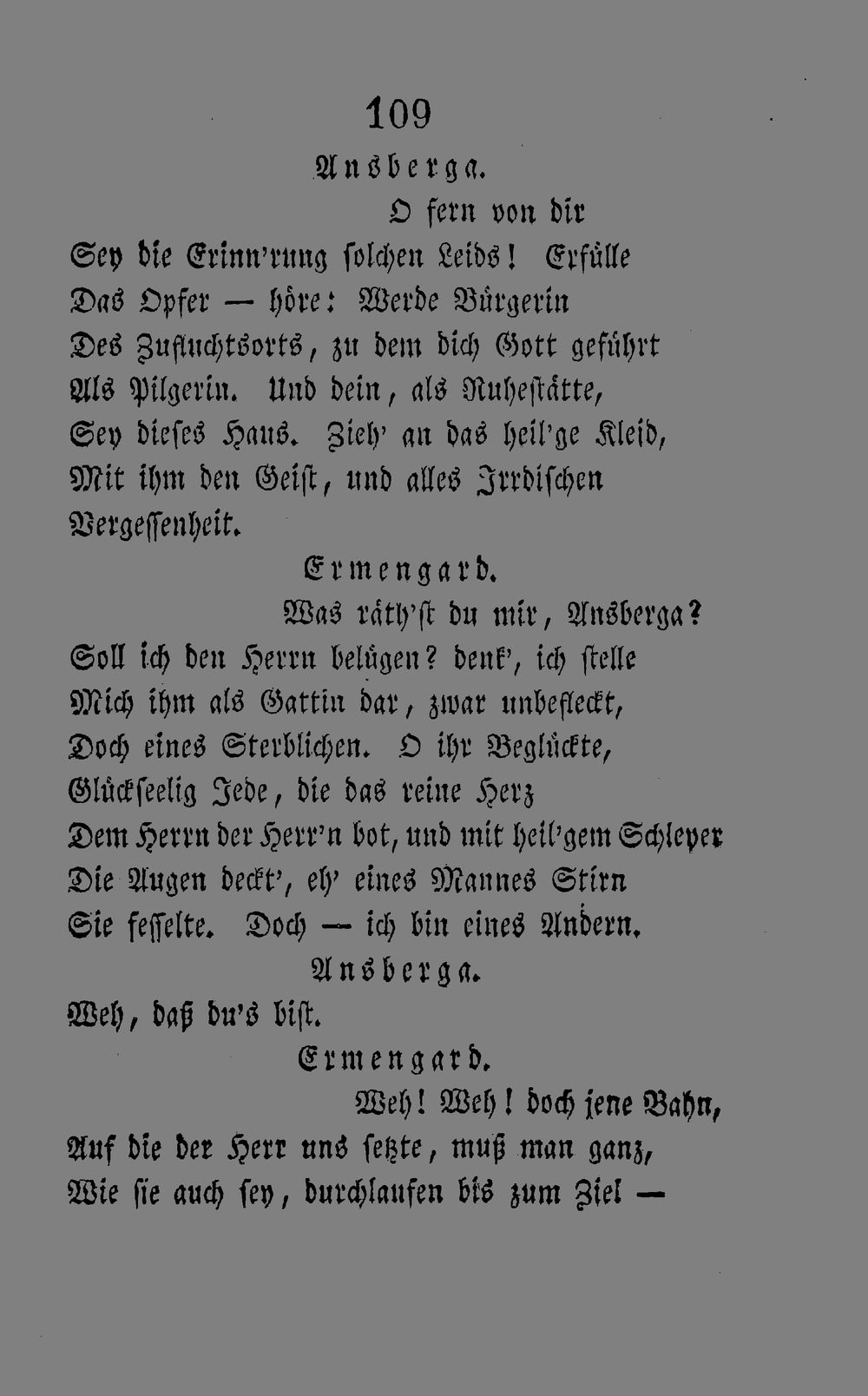 109

Ansberga.

O fern von dir
Sey die Erinn'rung solchen Leids! Erfülle
Das Opfer — höre: Werde Bürgerin
Des Zufluchtsorts, zu dem dich Gott geführt
Als Pilgerin. Und dein, als Ruhestätte,
Sey dieses Haus. Zieh' an das heil'ge Kleid,
Mit ihm den Geist, und alles Irrdischen
Vergessenheit.

Ermengard.

Was räth'st du mir, Ansberga?
Soll ich den Herrn belügen? denk', ich stelle
Mich ihm als Gattin dar, zwar unbefleckt,
Doch eines Sterblichen. O ihr Beglückte,
Glückseelig Jede, die das reine Herz
Dem Herrn der Herr'n bot, und mit heil'gem Schleyer
Die Augen deckt', eh' eines Mannes Stirn
Sie fesselte. Doch — ich bin eines Andern.

Ansberga.

Weh, daß du's bist.

Ermengard.

Weh! Weh! doch jene Bahn,
Auf die der Herr uns setzte, muß man ganz,
Wie sie auch sey, durchlaufen bis zum Ziel —